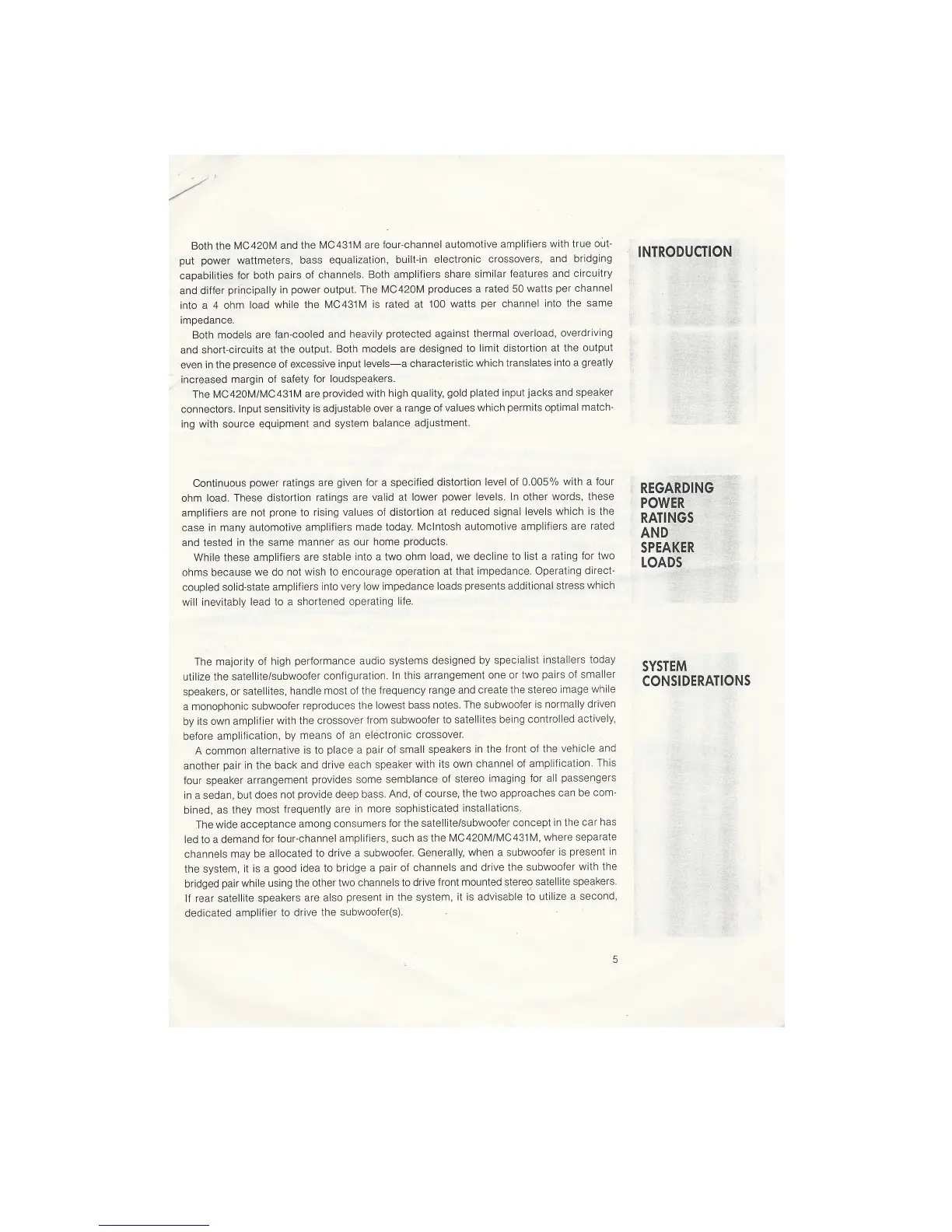 INTRODUCTION

Both the MC420M and the MC431M are four-channel automotive amplifiers with true output power wattmeters, bass equalization, built-in electronic crossovers, and bridging capabilities for both pairs of channels. Both amplifiers share similar features and circuitry and differ principally in power output. The MC420M produces a rated 50 watts per channel into a 4 ohm load while the MC431M is rated at 100 watts per channel into the same impedance.

Both models are fan-cooled and heavily protected against thermal overload, overdriving and short-circuits at the output. Both models are designed to limit distortion at the output even in the presence of excessive input levels—a characteristic which translates into a greatly increased margin of safety for loudspeakers.

The MC420M/MC431M are provided with high quality, gold plated input jacks and speaker connectors. Input sensitivity is adjustable over a range of values which permits optimal matching with source equipment and system balance adjustment.

REGARDING POWER RATINGS AND SPEAKER LOADS

Continuous power ratings are given for a specified distortion level of 0.005% with a four ohm load. These distortion ratings are valid at lower power levels. In other words, these amplifiers are not prone to rising values of distortion at reduced signal levels which is the case in many automotive amplifiers made today. McIntosh automotive amplifiers are rated and tested in the same manner as our home products.

While these amplifiers are stable into a two ohm load, we decline to list a rating for two ohms because we do not wish to encourage operation at that impedance. Operating direct-coupled solid-state amplifiers into very low impedance loads presents additional stress which will inevitably lead to a shortened operating life.

SYSTEM CONSIDERATIONS

The majority of high performance audio systems designed by specialist installers today utilize the satellite/subwoofer configuration. In this arrangement one or two pairs of smaller speakers, or satellites, handle most of the frequency range and create the stereo image while a monophonic subwoofer reproduces the lowest bass notes. The subwoofer is normally driven by its own amplifier with the crossover from subwoofer to satellites being controlled actively, before amplification, by means of an electronic crossover.

A common alternative is to place a pair of small speakers in the front of the vehicle and another pair in the back and drive each speaker with its own channel of amplification. This four speaker arrangement provides some semblance of stereo imaging for all passengers in a sedan, but does not provide deep bass. And, of course, the two approaches can be combined, as they most frequently are in more sophisticated installations.

The wide acceptance among consumers for the satellite/subwoofer concept in the car has led to a demand for four-channel amplifiers, such as the MC420M/MC431M, where separate channels may be allocated to drive a subwoofer. Generally, when a subwoofer is present in the system, it is a good idea to bridge a pair of channels and drive the subwoofer with the bridged pair while using the other two channels to drive front mounted stereo satellite speakers. If rear satellite speakers are also present in the system, it is advisable to utilize a second, dedicated amplifier to drive the subwoofer(s).

5